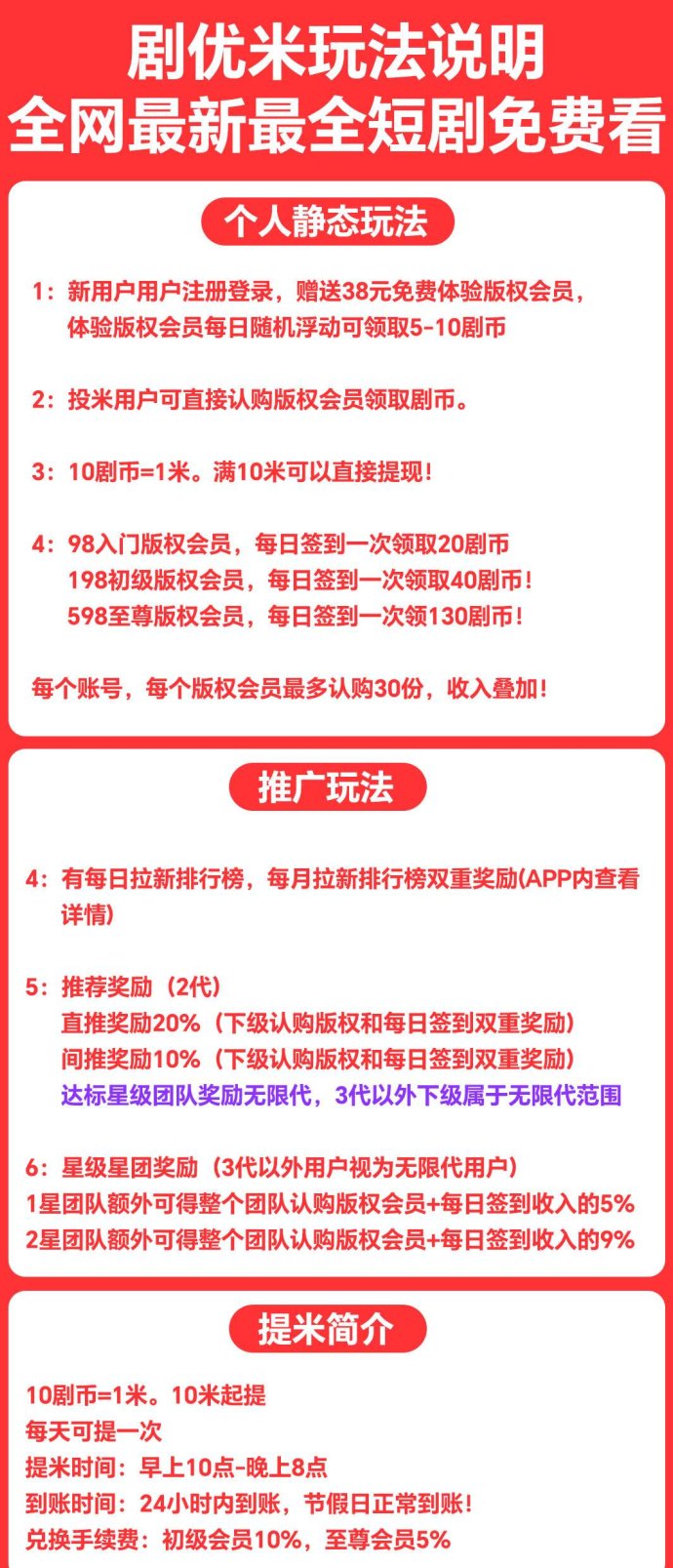 剧优米玩法说明
全网最新最全短剧免费看

个人静态玩法

1：新用户用户注册登录，赠送38元免费体验版权会员，体验版权会员每日随机浮动可领取5-10剧币

2：投米用户可直接认购版权会员领取剧币。

3：10剧币=1米。满10米可以直接提现！

4：98入门版权会员，每日签到一次领取20剧币
198初级版权会员，每日签到一次领取40剧币！
598至尊版权会员，每日签到一次领130剧币！

每个账号，每个版权会员最多认购30份，收入叠加！

推广玩法

4：有每日拉新排行榜，每月拉新排行榜双重奖励(APP内查看详情)

5：推荐奖励（2代）
直推奖励20%（下级认购版权和每日签到双重奖励）
间推奖励10%（下级认购版权和每日签到双重奖励）
达标星级团队奖励无限代，3代以外下级属于无限代范围

6：星级星团奖励（3代以外用户视为无限代用户）
1星团队额外可得整个团队认购版权会员+每日签到收入的5%
2星团队额外可得整个团队认购版权会员+每日签到收入的9%

提米简介

10剧币=1米。10米起提
每天可提一次
提米时间：早上10点-晚上8点
到账时间：24小时内到账，节假日正常到账！
兑换手续费：初级会员10%，至尊会员5%